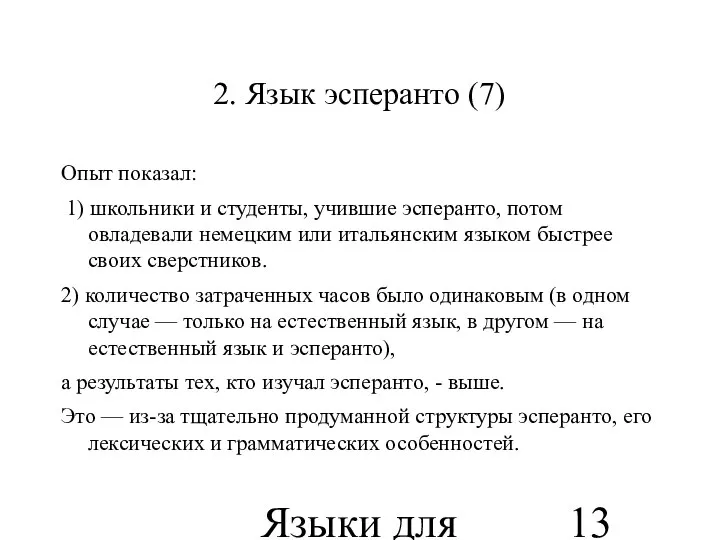 2. Язык эсперанто (7)

Опыт показал:

1) школьники и студенты, учившие эсперанто, потом овладевали немецким или итальянским языком быстрее своих сверстников.

2) количество затраченных часов было одинаковым (в одном случае — только на естественный язык, в другом — на естественный язык и эсперанто),

а результаты тех, кто изучал эсперанто, - выше.

Это — из-за тщательно продуманной структуры эсперанто, его лексических и грамматических особенностей.

Языки для 13